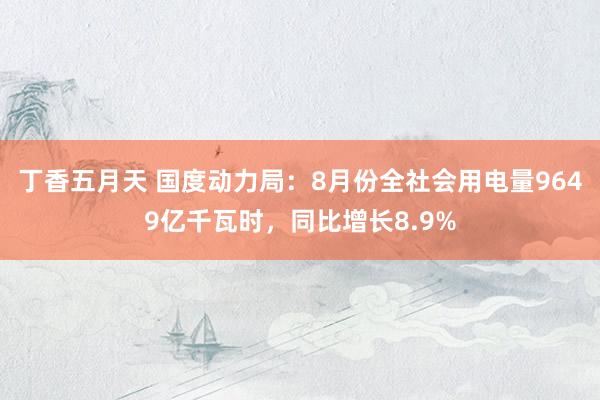 丁香五月天 国度动力局：8月份全社会用电量9649亿千瓦时，同比增长8.9%